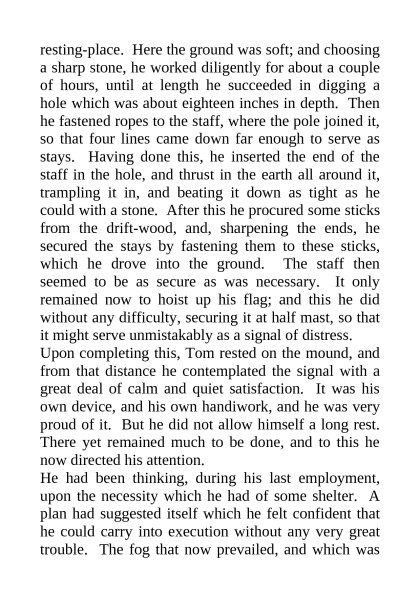 resting-place. Here the ground was soft; and choosing a sharp stone, he worked diligently for about a couple of hours, until at length he succeeded in digging a hole which was about eighteen inches in depth. Then he fastened ropes to the staff, where the pole joined it, so that four lines came down far enough to serve as stays. Having done this, he inserted the end of the staff in the hole, and thrust in the earth all around it, trampling it in, and beating it down as tight as he could with a stone. After this he procured some sticks from the drift-wood, and, sharpening the ends, he secured the stays by fastening them to these sticks, which he drove into the ground. The staff then seemed to be as secure as was necessary. It only remained now to hoist up his flag; and this he did without any difficulty, securing it at half mast, so that it might serve unmistakably as a signal of distress.
Upon completing this, Tom rested on the mound, and from that distance he contemplated the signal with a great deal of calm and quiet satisfaction. It was his own device, and his own handiwork, and he was very proud of it. But he did not allow himself a long rest. There yet remained much to be done, and to this he now directed his attention.
He had been thinking, during his last employment, upon the necessity which he had of some shelter. A plan had suggested itself which he felt confident that he could carry into execution without any very great trouble. The fog that now prevailed, and which was